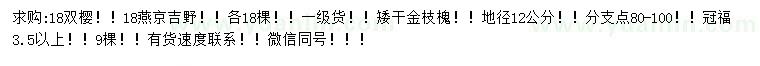 求购:18双樱！！18燕京吉野！！各18棵！！一级货！！矮干金枝槐！！地径12公分！！分支点80-100！！冠福3.5以上！！9棵！！有货速度联系！！微信同号！！！